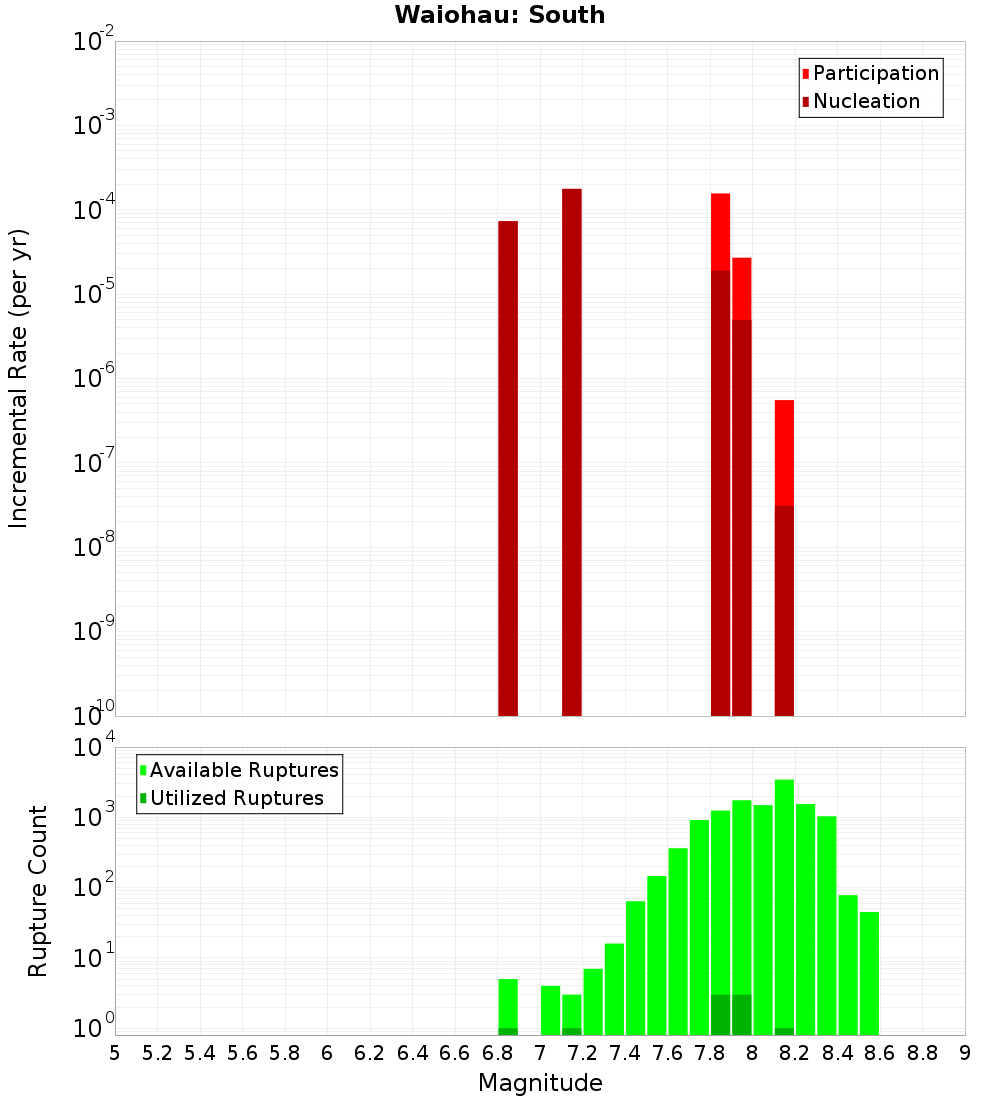 Waiohau: South

Participation
Nucleation

Incremental Rate (per yr)

$10^{-2}$
$10^{-3}$
$10^{-4}$
$10^{-5}$
$10^{-6}$
$10^{-7}$
$10^{-8}$
$10^{-9}$
$10^{-10}$

Available Ruptures
Utilized Ruptures

Rupture Count

$10^{4}$
$10^{3}$
$10^{2}$
$10^{1}$
$10^{0}$

5 5.2 5.4 5.6 5.8 6 6.2 6.4 6.6 6.8 7 7.2 7.4 7.6 7.8 8 8.2 8.4 8.6 8.8 9

Magnitude